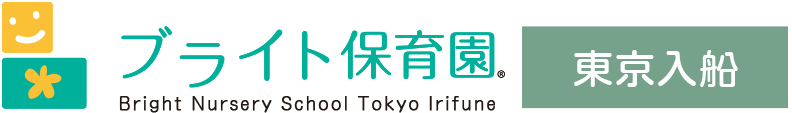 ブライト保育園®
Bright Nursery School Tokyo Irifune
東京入船